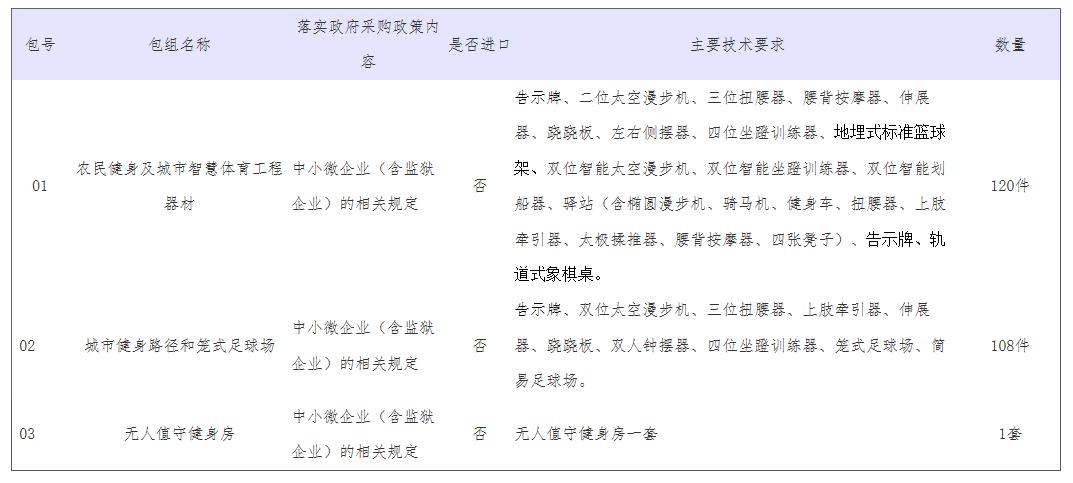 | 包号 | 包组名称 | 落实政府采购政策内容 | 是否进口 | 主要技术要求 | 数量 |
|---|---|---|---|---|---|
| 01 | 农民健身及城市智慧体育工程器材 | 中小微企业（含监狱企业）的相关规定 | 否 | 告示牌、二位太空漫步机、三位扭腰器、腰背按摩器、伸展器、跷跷板、左右侧摆器、四位坐蹬训练器、地埋式标准篮球架、双位智能太空漫步机、双位智能坐蹬训练器、双位智能划船器、驿站（含椭圆漫步机、骑马机、健身车、扭腰器、上肢牵引器、太极揉推器、腰背按摩器、四张凳子）、告示牌、轨道式象棋桌。 | 120件 |
| 02 | 城市健身路径和笼式足球场 | 中小微企业（含监狱企业）的相关规定 | 否 | 告示牌、双位太空漫步机、三位扭腰器、上肢牵引器、伸展器、跷跷板、双人钟摆器、四位坐蹬训练器、笼式足球场、简易足球场。 | 108件 |
| 03 | 无人值守健身房 | 中小微企业（含监狱企业）的相关规定 | 否 | 无人值守健身房一套 | 1套 |